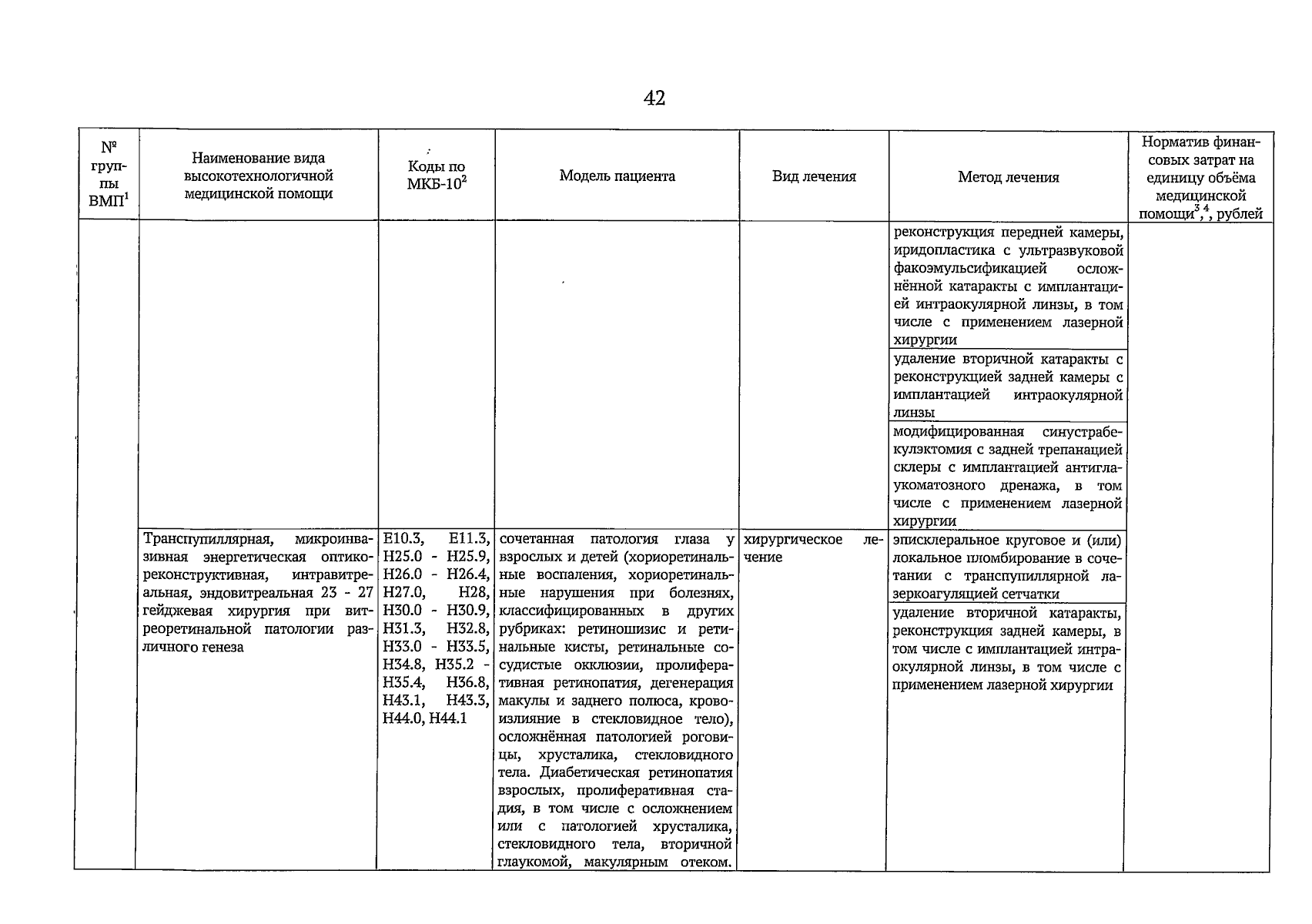 42

| № группы ВМП$^1$ | Наименование вида высокотехнологичной медицинской помощи | Коды по МКБ-10$^2$ | Модель пациента | Вид лечения | Метод лечения | Норматив финансовых затрат на единицу объёма медицинской помощи$^{3,4}$, рублей |
|---|---|---|---|---|---|---|
| | | | | | реконструкция передней камеры, иридопластика с ультразвуковой факоэмульсификацией осложнённой катаракты с имплантацией интраокулярной линзы, в том числе с применением лазерной хирургии | |
| | | | | | удаление вторичной катаракты с реконструкцией задней камеры с имплантацией интраокулярной линзы | |
| | | | | | модифицированная синустрабекулэктомия с задней трепанацией склеры с имплантацией антиглаукоматозного дренажа, в том числе с применением лазерной хирургии | |
| | Транспупиллярная, микроинвазивная энергетическая оптико-реконструктивная, интравитреальная, эндовитреальная 23 - 27 гейджевая хирургия при витреоретинальной патологии различного генеза | E10.3, E11.3, H25.0 - H25.9, H26.0 - H26.4, H27.0, H28, H30.0 - H30.9, H31.3, H32.8, H33.0 - H33.5, H34.8, H35.2 - H35.4, H36.8, H43.1, H43.3, H44.0, H44.1 | сочетанная патология глаза у взрослых и детей (хориоретинальные воспаления, хориоретинальные нарушения при болезнях, классифицированных в других рубриках: ретиношизис и ретинальные кисты, ретинальные сосудистые окклюзии, пролиферативная ретинопатия, дегенерация макулы и заднего полюса, кровоизлияние в стекловидное тело), осложнённая патологией роговицы, хрусталика, стекловидного тела. Диабетическая ретинопатия взрослых, пролиферативная стадия, в том числе с осложнением или с патологией хрусталика, стекловидного тела, вторичной глаукомой, макулярным отеком. | хирургическое лечение | эписклеральное круговое и (или) локальное пломбирование в сочетании с транспупиллярной лазеркоагуляцией сетчатки | |
| | | | | | удаление вторичной катаракты, реконструкция задней камеры, в том числе с имплантацией интраокулярной линзы, в том числе с применением лазерной хирургии | |